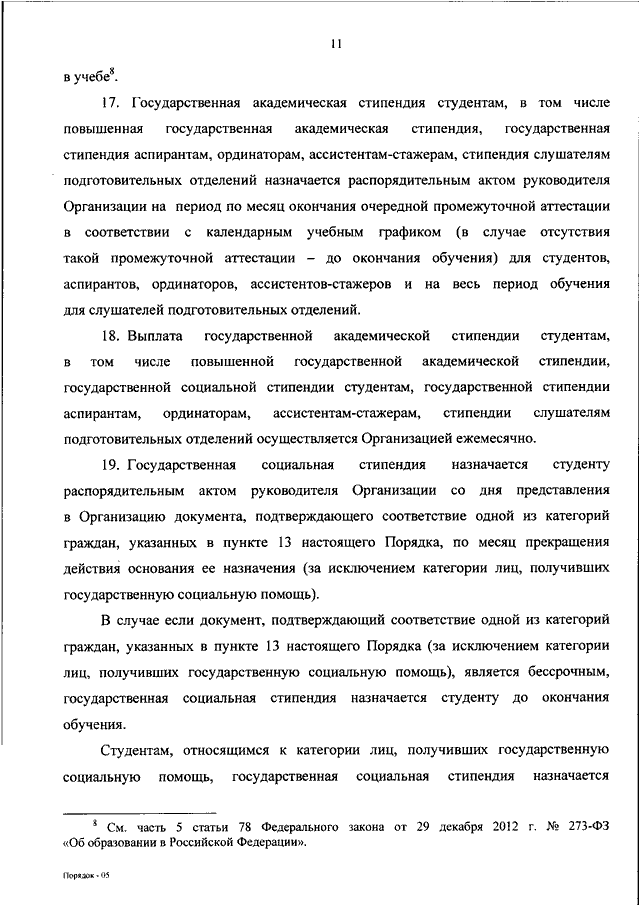 11

в учебе$^8$.

17. Государственная академическая стипендия студентам, в том числе повышенная государственная академическая стипендия, государственная стипендия аспирантам, ординаторам, ассистентам-стажерам, стипендия слушателям подготовительных отделений назначается распорядительным актом руководителя Организации на период по месяц окончания очередной промежуточной аттестации в соответствии с календарным учебным графиком (в случае отсутствия такой промежуточной аттестации – до окончания обучения) для студентов, аспирантов, ординаторов, ассистентов-стажеров и на весь период обучения для слушателей подготовительных отделений.

18. Выплата государственной академической стипендии студентам, в том числе повышенной государственной академической стипендии, государственной социальной стипендии студентам, государственной стипендии аспирантам, ординаторам, ассистентам-стажерам, стипендии слушателям подготовительных отделений осуществляется Организацией ежемесячно.

19. Государственная социальная стипендия назначается студенту распорядительным актом руководителя Организации со дня представления в Организацию документа, подтверждающего соответствие одной из категорий граждан, указанных в пункте 13 настоящего Порядка, по месяц прекращения действия основания ее назначения (за исключением категории лиц, получивших государственную социальную помощь).

В случае если документ, подтверждающий соответствие одной из категорий граждан, указанных в пункте 13 настоящего Порядка (за исключением категории лиц, получивших государственную социальную помощь), является бессрочным, государственная социальная стипендия назначается студенту до окончания обучения.

Студентам, относящимся к категории лиц, получивших государственную социальную помощь, государственная социальная стипендия назначается

$^8$ См. часть 5 статьи 78 Федерального закона от 29 декабря 2012 г. № 273-ФЗ «Об образовании в Российской Федерации».

Порядок - 05